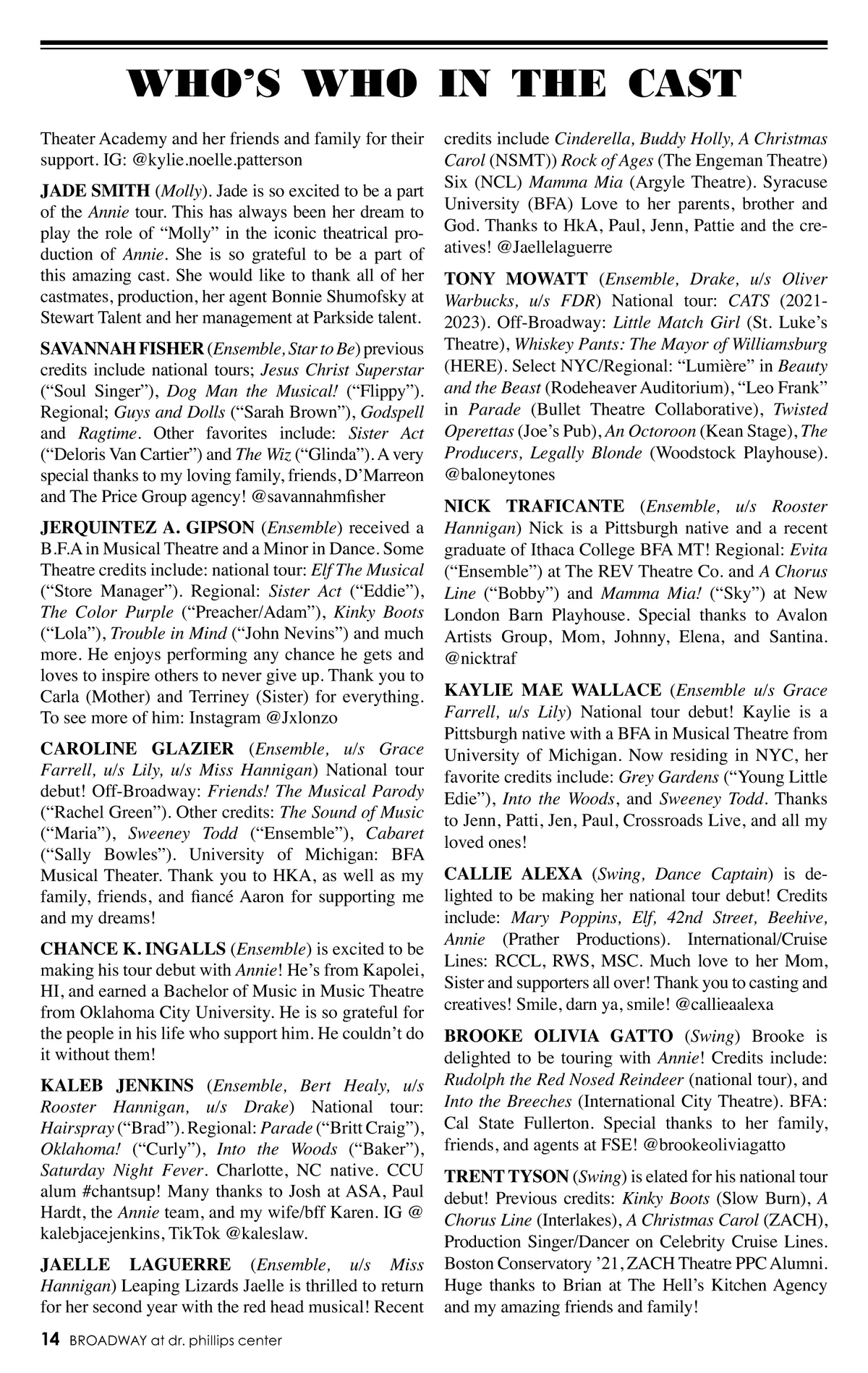 WHO'S WHO IN THE CAST

Theater Academy and her friends and family for their support. IG: @kylie.noelle.patterson

JADE SMITH (Molly). Jade is so excited to be a part of the Annie tour. This has always been her dream to play the role of "Molly" in the iconic theatrical production of Annie. She is so grateful to be a part of this amazing cast. She would like to thank all of her castmates, production, her agent Bonnie Shumofsky at Stewart Talent and her management at Parkside talent.

SAVANNAH FISHER (Ensemble, Star to Be) previous credits include national tours; Jesus Christ Superstar ("Soul Singer"), Dog Man the Musical! ("Flippy"). Regional; Guys and Dolls ("Sarah Brown"), Godspell and Ragtime. Other favorites include: Sister Act ("Deloris Van Cartier") and The Wiz ("Glinda"). A very special thanks to my loving family, friends, D'Marreon and The Price Group agency! @savannahmfisher

JERQUINTEZ A. GIPSON (Ensemble) received a B.F.A in Musical Theatre and a Minor in Dance. Some Theatre credits include: national tour: Elf The Musical ("Store Manager"). Regional: Sister Act ("Eddie"), The Color Purple ("Preacher/Adam"), Kinky Boots ("Lola"), Trouble in Mind ("John Nevins") and much more. He enjoys performing any chance he gets and loves to inspire others to never give up. Thank you to Carla (Mother) and Terriney (Sister) for everything. To see more of him: Instagram @Jxlonzo

CAROLINE GLAZIER (Ensemble, u/s Grace Farrell, u/s Lily, u/s Miss Hannigan) National tour debut! Off-Broadway: Friends! The Musical Parody ("Rachel Green"). Other credits: The Sound of Music ("Maria"), Sweeney Todd ("Ensemble"), Cabaret ("Sally Bowles"). University of Michigan: BFA Musical Theater. Thank you to HKA, as well as my family, friends, and fiancé Aaron for supporting me and my dreams!

CHANCE K. INGALLS (Ensemble) is excited to be making his tour debut with Annie! He's from Kapolei, HI, and earned a Bachelor of Music in Music Theatre from Oklahoma City University. He is so grateful for the people in his life who support him. He couldn't do it without them!

KALEB JENKINS (Ensemble, Bert Healy, u/s Rooster Hannigan, u/s Drake) National tour: Hairspray ("Brad"). Regional: Parade ("Britt Craig"), Oklahoma! ("Curly"), Into the Woods ("Baker"), Saturday Night Fever. Charlotte, NC native. CCU alum #chantsup! Many thanks to Josh at ASA, Paul Hardt, the Annie team, and my wife/bff Karen. IG @ kalebjacejenkins, TikTok @kaleslaw.

JAELLE LAGUERRE (Ensemble, u/s Miss Hannigan) Leaping Lizards Jaelle is thrilled to return for her second year with the red head musical! Recent credits include Cinderella, Buddy Holly, A Christmas Carol (NSMT)) Rock of Ages (The Engeman Theatre) Six (NCL) Mamma Mia (Argyle Theatre). Syracuse University (BFA) Love to her parents, brother and God. Thanks to HkA, Paul, Jenn, Pattie and the creatives! @Jaellelaguerre

TONY MOWATT (Ensemble, Drake, u/s Oliver Warbucks, u/s FDR) National tour: CATS (2021-2023). Off-Broadway: Little Match Girl (St. Luke's Theatre), Whiskey Pants: The Mayor of Williamsburg (HERE). Select NYC/Regional: "Lumière" in Beauty and the Beast (Rodeheaver Auditorium), "Leo Frank" in Parade (Bullet Theatre Collaborative), Twisted Operettas (Joe's Pub), An Octoroon (Kean Stage), The Producers, Legally Blonde (Woodstock Playhouse). @baloneytones

NICK TRAFICANTE (Ensemble, u/s Rooster Hannigan) Nick is a Pittsburgh native and a recent graduate of Ithaca College BFA MT! Regional: Evita ("Ensemble") at The REV Theatre Co. and A Chorus Line ("Bobby") and Mamma Mia! ("Sky") at New London Barn Playhouse. Special thanks to Avalon Artists Group, Mom, Johnny, Elena, and Santina. @nicktraf

KAYLIE MAE WALLACE (Ensemble u/s Grace Farrell, u/s Lily) National tour debut! Kaylie is a Pittsburgh native with a BFA in Musical Theatre from University of Michigan. Now residing in NYC, her favorite credits include: Grey Gardens ("Young Little Edie"), Into the Woods, and Sweeney Todd. Thanks to Jenn, Patti, Jen, Paul, Crossroads Live, and all my loved ones!

CALLIE ALEXA (Swing, Dance Captain) is delighted to be making her national tour debut! Credits include: Mary Poppins, Elf, 42nd Street, Beehive, Annie (Prather Productions). International/Cruise Lines: RCCL, RWS, MSC. Much love to her Mom, Sister and supporters all over! Thank you to casting and creatives! Smile, darn ya, smile! @callieaalexa

BROOKE OLIVIA GATTO (Swing) Brooke is delighted to be touring with Annie! Credits include: Rudolph the Red Nosed Reindeer (national tour), and Into the Breeches (International City Theatre). BFA: Cal State Fullerton. Special thanks to her family, friends, and agents at FSE! @brookeoliviagatto

TRENT TYSON (Swing) is elated for his national tour debut! Previous credits: Kinky Boots (Slow Burn), A Chorus Line (Interlakes), A Christmas Carol (ZACH), Production Singer/Dancer on Celebrity Cruise Lines. Boston Conservatory '21, ZACH Theatre PPC Alumni. Huge thanks to Brian at The Hell's Kitchen Agency and my amazing friends and family!

14 BROADWAY at dr. phillips center